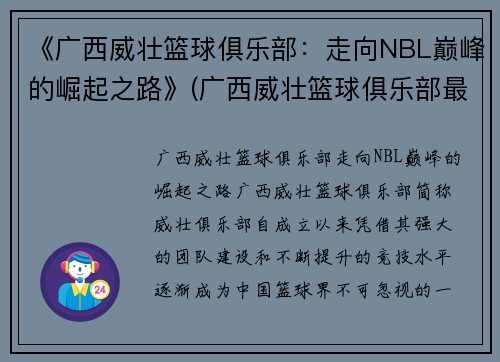 《广西威壮篮球俱乐部：走向NBL巅峰的崛起之路》(广西威壮篮球俱乐部最

广西威壮篮球俱乐部走向NBL巅峰的崛起之路广西威壮篮球俱乐部简称威壮俱乐部自成立以来凭借其强大的团队建设和不断提升的竞技水平逐渐成为中国篮球界不可忽视的一

24